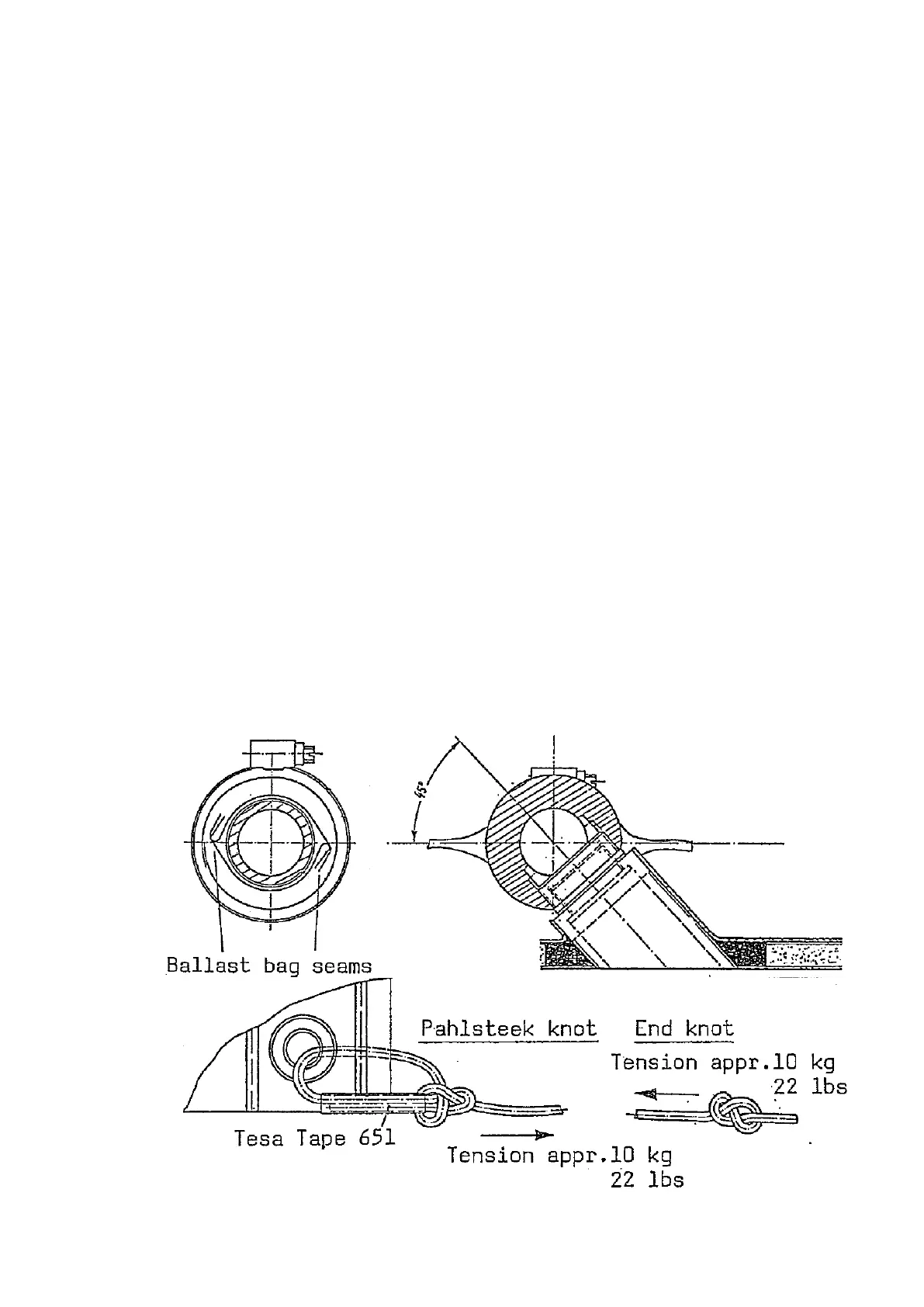 45°

Ballast bag seams

Pahlsteek knot

End knot

Tension appr.10 kg
22 lbs

Tesa Tape 651

Tension appr.10 kg
22 lbs